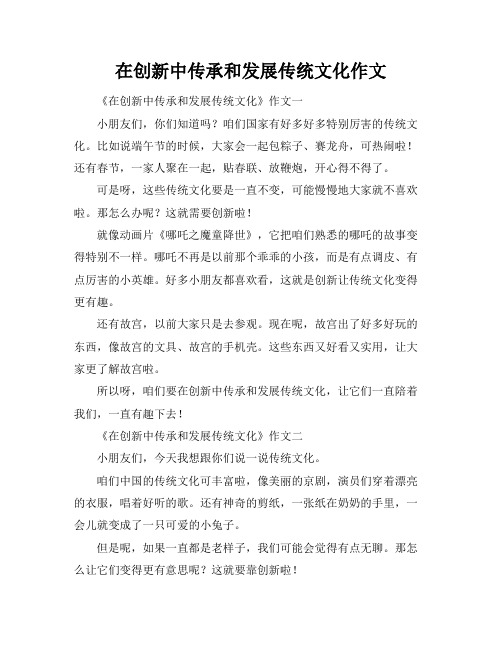 在创新中传承和发展传统文化作文

《在创新中传承和发展传统文化》作文一

小朋友们，你们知道吗？咱们国家有好多好多特别厉害的传统文化。比如说端午节的时候，大家会一起包粽子、赛龙舟，可热闹啦！还有春节，一家人聚在一起，贴春联、放鞭炮，开心得不得了。

可是呀，这些传统文化要是一直不变，可能慢慢地大家就不喜欢啦。那怎么办呢？这就需要创新啦！

就像动画片《哪吒之魔童降世》，它把咱们熟悉的哪吒的故事变得特别不一样。哪吒不再是以前那个乖乖的小孩，而是有点调皮、有点厉害的小英雄。好多小朋友都喜欢看，这就是创新让传统文化变得更有趣。

还有故宫，以前大家只是去参观。现在呢，故宫出了好多好玩的东西，像故宫的文具、故宫的手机壳。这些东西又好看又实用，让大家更了解故宫啦。

所以呀，咱们要在创新中传承和发展传统文化，让它们一直陪着我们，一直有趣下去！

《在创新中传承和发展传统文化》作文二

小朋友们，今天我想跟你们说一说传统文化。

咱们中国的传统文化可丰富啦，像美丽的京剧，演员们穿着漂亮的衣服，唱着好听的歌。还有神奇的剪纸，一张纸在奶奶的手里，一会儿就变成了一只可爱的小兔子。

但是呢，如果一直都是老样子，我们可能会觉得有点无聊。那怎么让它们变得更有意思呢？这就要靠创新啦！